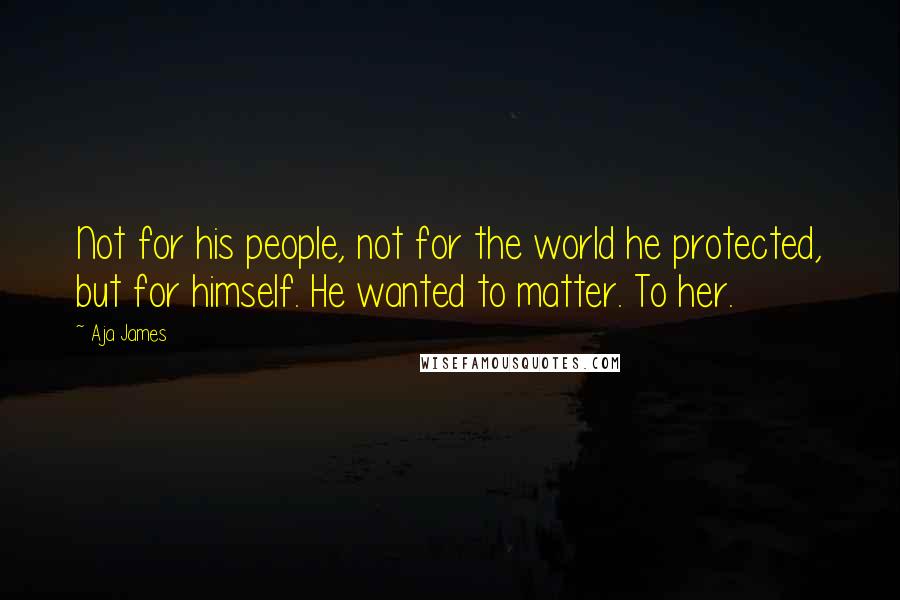 Not for his people, not for the world he protected, but for himself. He wanted to matter. To her.

~ Aja James

WISEFAMOUSQUOTES.COM